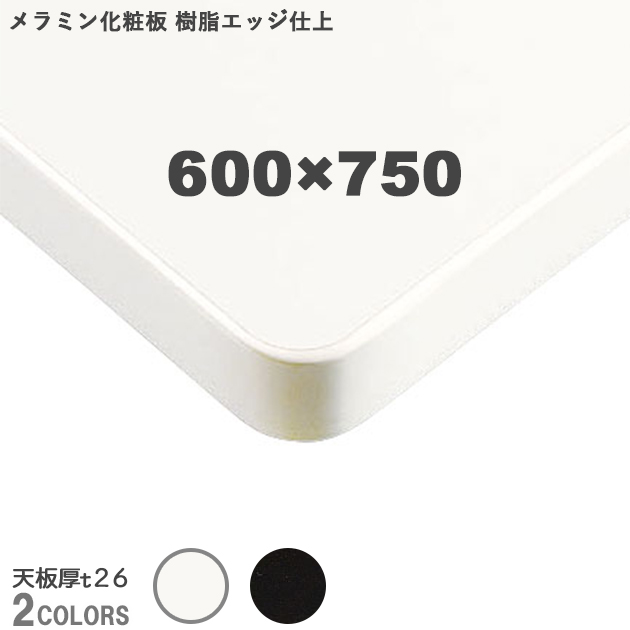 メラミン化粧板 樹脂エッジ仕上

600×750

天板厚t26
2COLORS